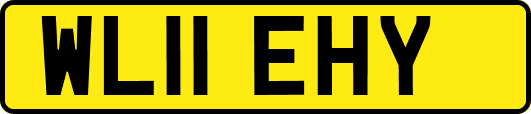 WL11 EHY